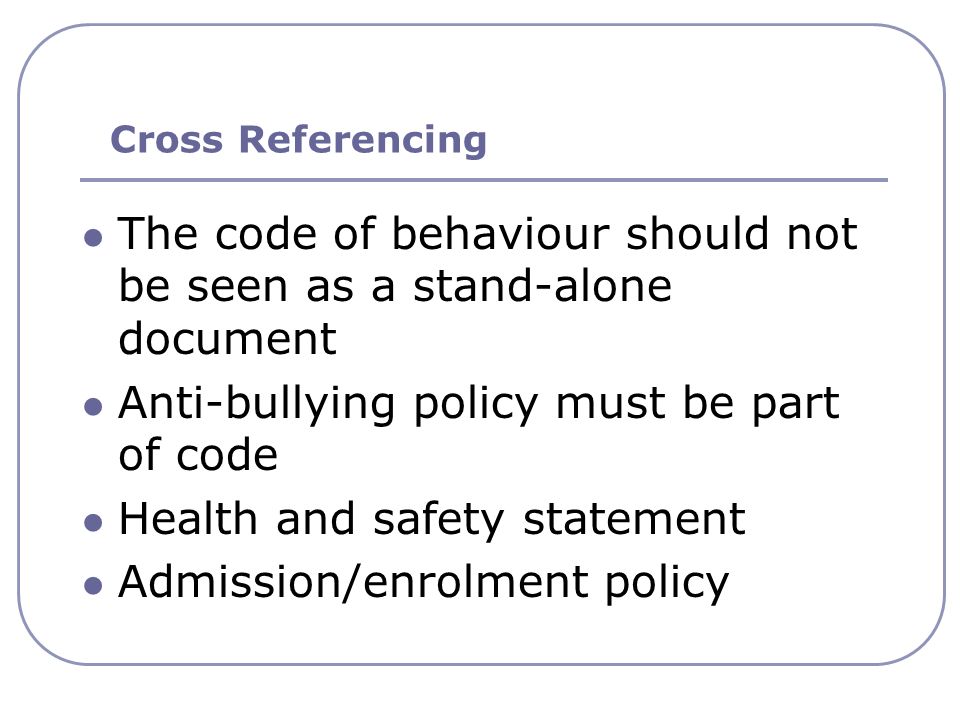 Cross Referencing

- The code of behaviour should not be seen as a stand-alone document
- Anti-bullying policy must be part of code
- Health and safety statement
- Admission/enrolment policy